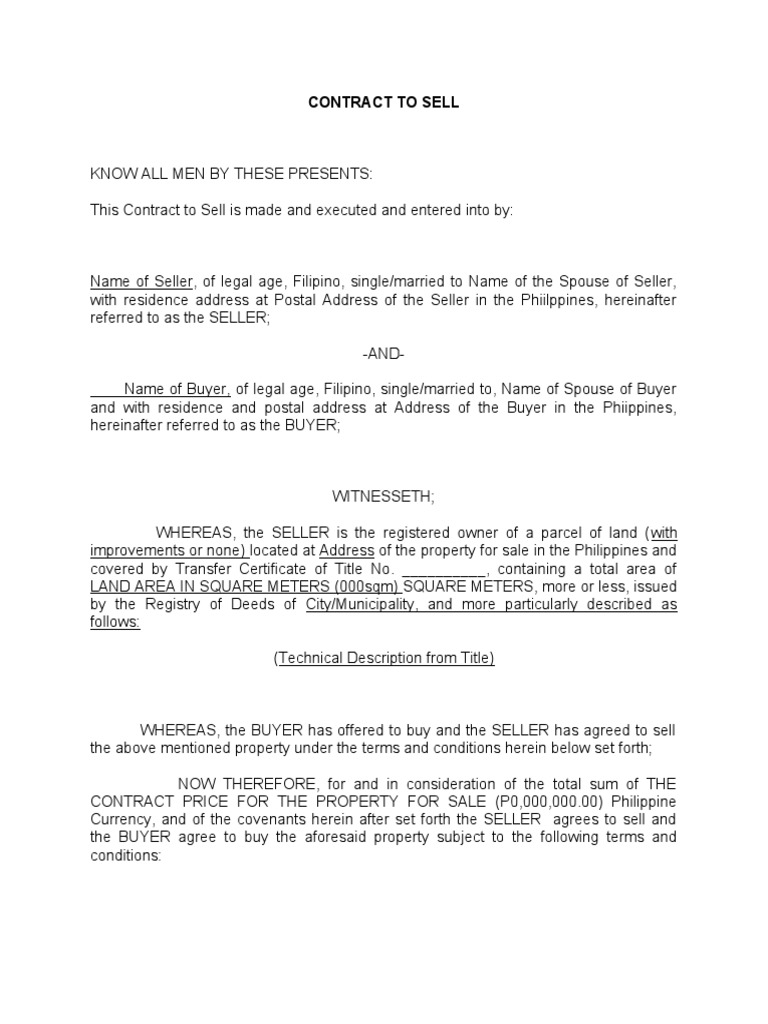 CONTRACT TO SELL

KNOW ALL MEN BY THESE PRESENTS:

This Contract to Sell is made and executed and entered into by:

Name of Seller, of legal age, Filipino, single/married to Name of the Spouse of Seller, with residence address at Postal Address of the Seller in the Phiilppines, hereinafter referred to as the SELLER;

-AND-

Name of Buyer, of legal age, Filipino, single/married to, Name of Spouse of Buyer and with residence and postal address at Address of the Buyer in the Phiippines, hereinafter referred to as the BUYER;

WITNESSETH;

WHEREAS, the SELLER is the registered owner of a parcel of land (with improvements or none) located at Address of the property for sale in the Philippines and covered by Transfer Certificate of Title No. __________, containing a total area of LAND AREA IN SQUARE METERS (000sqm) SQUARE METERS, more or less, issued by the Registry of Deeds of City/Municipality, and more particularly described as follows:

(Technical Description from Title)

WHEREAS, the BUYER has offered to buy and the SELLER has agreed to sell the above mentioned property under the terms and conditions herein below set forth;

NOW THEREFORE, for and in consideration of the total sum of THE CONTRACT PRICE FOR THE PROPERTY FOR SALE (P0,000,000.00) Philippine Currency, and of the covenants herein after set forth the SELLER agrees to sell and the BUYER agree to buy the aforesaid property subject to the following terms and conditions: